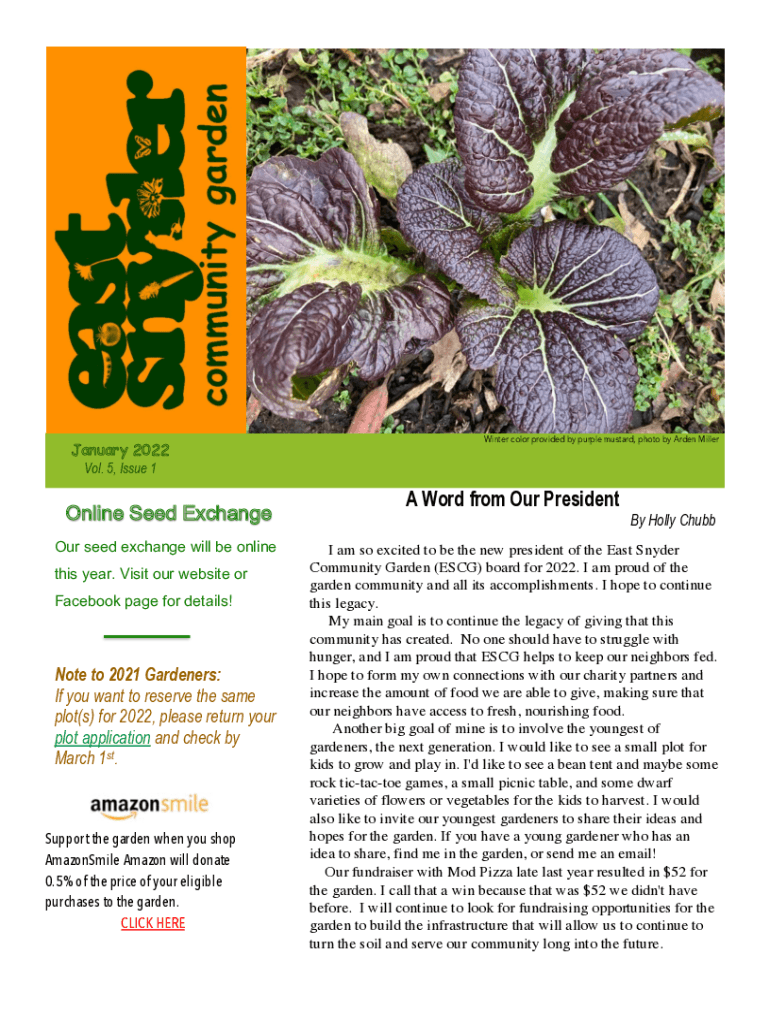 east snyder community garden

Winter color provided by purple mustard, photo by Arden Miller

January 2022
Vol. 5, Issue 1

Online Seed Exchange

Our seed exchange will be online this year. Visit our website or Facebook page for details!

Note to 2021 Gardeners:
If you want to reserve the same plot(s) for 2022, please return your plot application and check by March 1st.

amazonsmile

Support the garden when you shop AmazonSmile Amazon will donate 0.5% of the price of your eligible purchases to the garden.
CLICK HERE

A Word from Our President
By Holly Chubb

I am so excited to be the new president of the East Snyder Community Garden (ESCG) board for 2022. I am proud of the garden community and all its accomplishments. I hope to continue this legacy.

My main goal is to continue the legacy of giving that this community has created. No one should have to struggle with hunger, and I am proud that ESCG helps to keep our neighbors fed. I hope to form my own connections with our charity partners and increase the amount of food we are able to give, making sure that our neighbors have access to fresh, nourishing food.

Another big goal of mine is to involve the youngest of gardeners, the next generation. I would like to see a small plot for kids to grow and play in. I'd like to see a bean tent and maybe some rock tic-tac-toe games, a small picnic table, and some dwarf varieties of flowers or vegetables for the kids to harvest. I would also like to invite our youngest gardeners to share their ideas and hopes for the garden. If you have a young gardener who has an idea to share, find me in the garden, or send me an email!

Our fundraiser with Mod Pizza late last year resulted in $52 for the garden. I call that a win because that was $52 we didn't have before. I will continue to look for fundraising opportunities for the garden to build the infrastructure that will allow us to continue to turn the soil and serve our community long into the future.